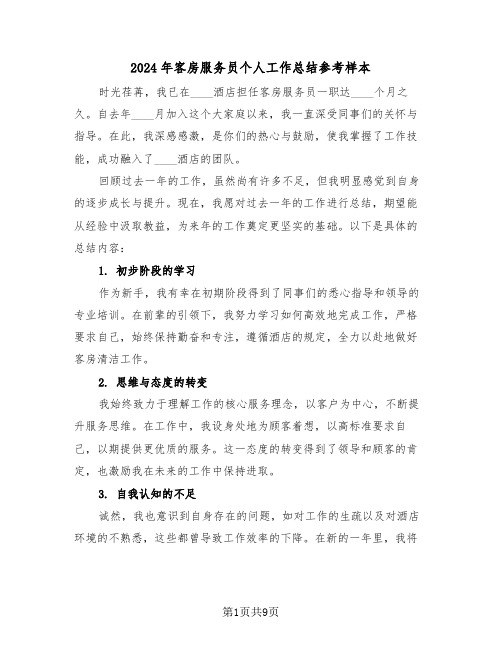 2024年客房服务员个人工作总结参考样本

时光荏苒，我已在____酒店担任客房服务员一职达____个月之久。自去年____月加入这个大家庭以来，我一直深受同事们的关怀与指导。在此，我深感感激，是你们的热心与鼓励，使我掌握了工作技能，成功融入了____酒店的团队。

回顾过去一年的工作，虽然尚有许多不足，但我明显感觉到自身的逐步成长与提升。现在，我愿对过去一年的工作进行总结，期望能从经验中汲取教益，为来年的工作奠定更坚实的基础。以下是具体的总结内容：

1. 初步阶段的学习

作为新手，我有幸在初期阶段得到了同事们的悉心指导和领导的专业培训。在前辈的引领下，我努力学习如何高效地完成工作，严格要求自己，始终保持勤奋和专注，遵循酒店的规定，全力以赴地做好客房清洁工作。

2. 思维与态度的转变

我始终致力于理解工作的核心服务理念，以客户为中心，不断提升服务思维。在工作中，我设身处地为顾客着想，以高标准要求自己，以期提供更优质的服务。这一态度的转变得到了领导和顾客的肯定，也激励我在未来的工作中保持进取。

3. 自我认知的不足

诚然，我也意识到自身存在的问题，如对工作的生疏以及对酒店环境的不熟悉，这些都曾导致工作效率的下降。在新的一年里，我将

第1页共9页